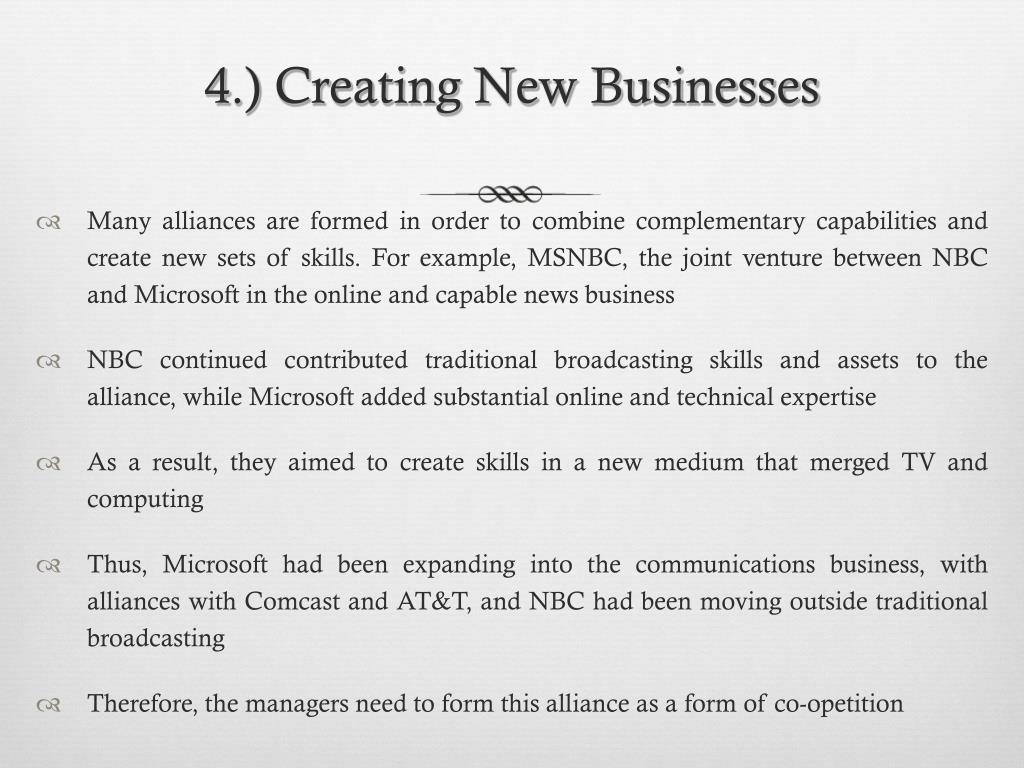 4.) Creating New Businesses

Many alliances are formed in order to combine complementary capabilities and create new sets of skills. For example, MSNBC, the joint venture between NBC and Microsoft in the online and capable news business

NBC continued contributed traditional broadcasting skills and assets to the alliance, while Microsoft added substantial online and technical expertise

As a result, they aimed to create skills in a new medium that merged TV and computing

Thus, Microsoft had been expanding into the communications business, with alliances with Comcast and AT&T, and NBC had been moving outside traditional broadcasting

Therefore, the managers need to form this alliance as a form of co-opetition